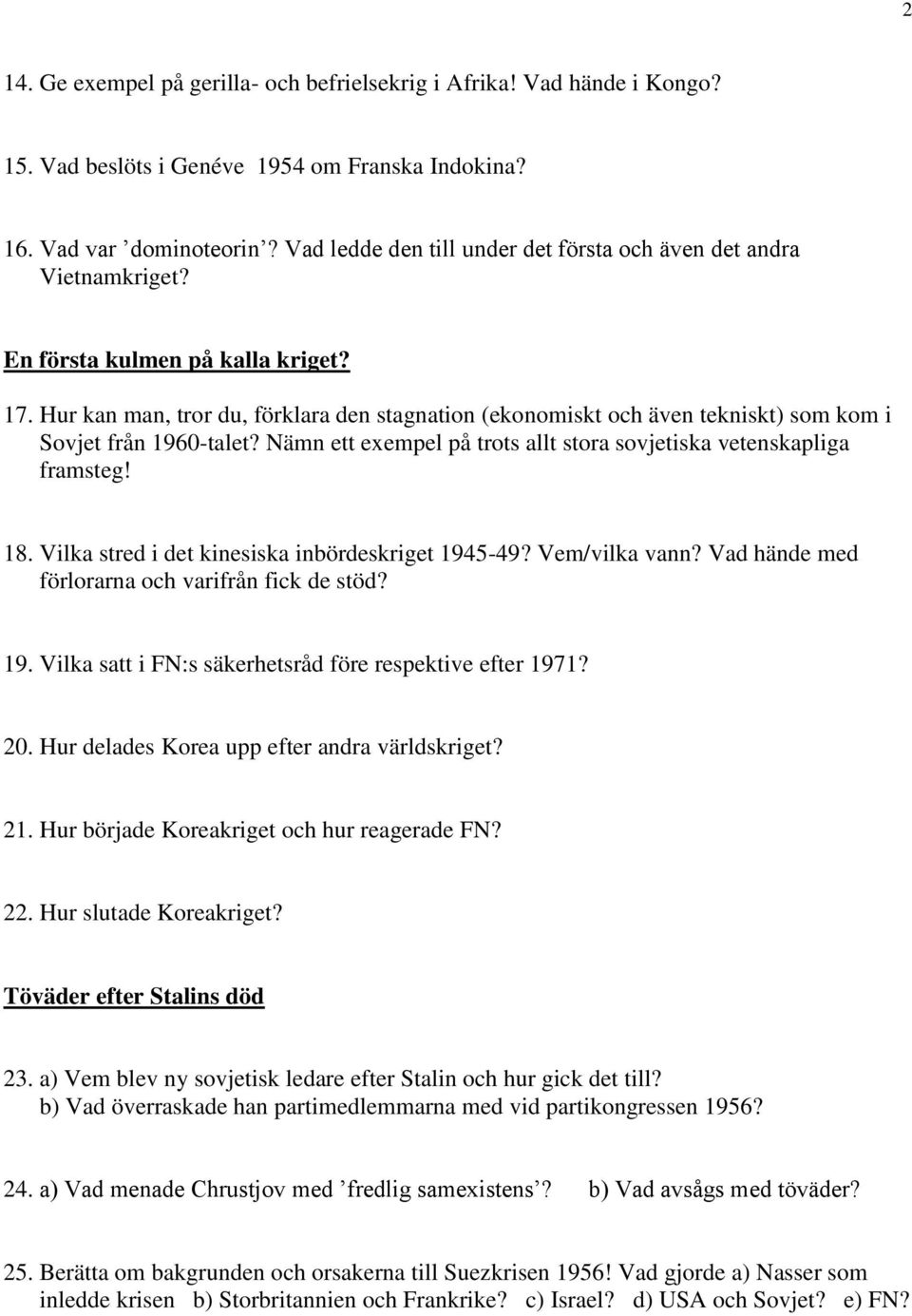 2

14. Ge exempel på gerilla- och befrielsekrig i Afrika! Vad hände i Kongo?

15. Vad beslöts i Genéve 1954 om Franska Indokina?

16. Vad var ’dominoteorin’? Vad ledde den till under det första och även det andra Vietnamkriget?

En första kulmen på kalla kriget?

17. Hur kan man, tror du, förklara den stagnation (ekonomiskt och även tekniskt) som kom i Sovjet från 1960-talet? Nämn ett exempel på trots allt stora sovjetiska vetenskapliga framsteg!

18. Vilka stred i det kinesiska inbördeskriget 1945-49? Vem/vilka vann? Vad hände med förlorarna och varifrån fick de stöd?

19. Vilka satt i FN:s säkerhetsråd före respektive efter 1971?

20. Hur delades Korea upp efter andra världskriget?

21. Hur började Koreakriget och hur reagerade FN?

22. Hur slutade Koreakriget?

Töväder efter Stalins död

23. a) Vem blev ny sovjetisk ledare efter Stalin och hur gick det till?
b) Vad överraskade han partimedlemmarna med vid partikongressen 1956?

24. a) Vad menade Chrustjov med ’fredlig samexistens’? b) Vad avsågs med töväder?

25. Berätta om bakgrunden och orsakerna till Suezkrisen 1956! Vad gjorde a) Nasser som inledde krisen b) Storbritannien och Frankrike? c) Israel? d) USA och Sovjet? e) FN?